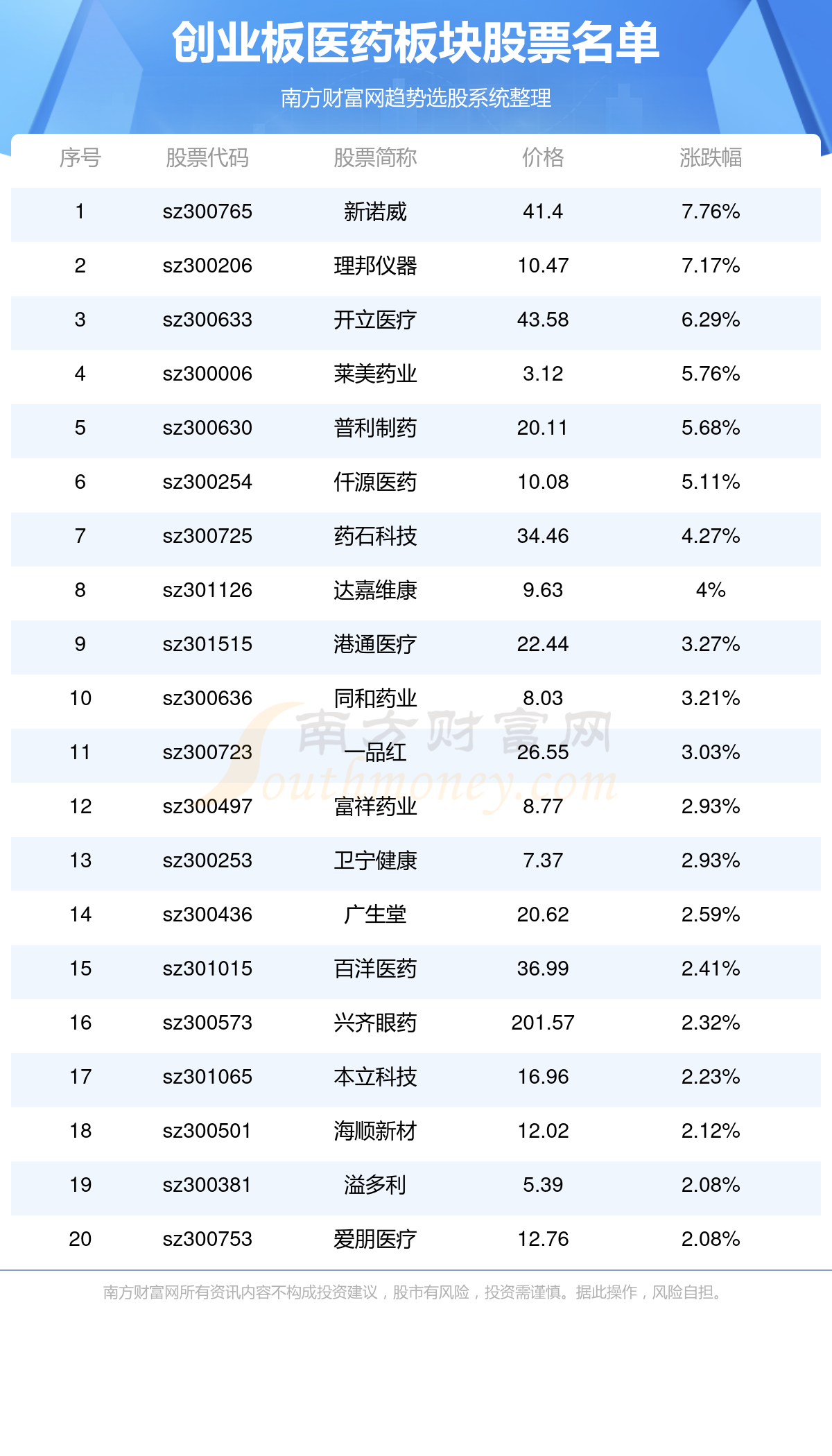 创业板医药板块股票名单

南方财富网趋势选股系统整理

| 序号 | 股票代码 | 股票简称 | 价格 | 涨跌幅 |
|---|---|---|---|---|
| 1 | sz300765 | 新诺威 | 41.4 | 7.76% |
| 2 | sz300206 | 理邦仪器 | 10.47 | 7.17% |
| 3 | sz300633 | 开立医疗 | 43.58 | 6.29% |
| 4 | sz300006 | 莱美药业 | 3.12 | 5.76% |
| 5 | sz300630 | 普利制药 | 20.11 | 5.68% |
| 6 | sz300254 | 仟源医药 | 10.08 | 5.11% |
| 7 | sz300725 | 药石科技 | 34.46 | 4.27% |
| 8 | sz301126 | 达嘉维康 | 9.63 | 4% |
| 9 | sz301515 | 港通医疗 | 22.44 | 3.27% |
| 10 | sz300636 | 同和药业 | 8.03 | 3.21% |
| 11 | sz300723 | 一品红 | 26.55 | 3.03% |
| 12 | sz300497 | 富祥药业 | 8.77 | 2.93% |
| 13 | sz300253 | 卫宁健康 | 7.37 | 2.93% |
| 14 | sz300436 | 广生堂 | 20.62 | 2.59% |
| 15 | sz301015 | 百洋医药 | 36.99 | 2.41% |
| 16 | sz300573 | 兴齐眼药 | 201.57 | 2.32% |
| 17 | sz301065 | 本立科技 | 16.96 | 2.23% |
| 18 | sz300501 | 海顺新材 | 12.02 | 2.12% |
| 19 | sz300381 | 溢多利 | 5.39 | 2.08% |
| 20 | sz300753 | 爱朋医疗 | 12.76 | 2.08% |

南方财富网所有资讯内容不构成投资建议，股市有风险，投资需谨慎。据此操作，风险自担。

南方财富网
Southmoney.com